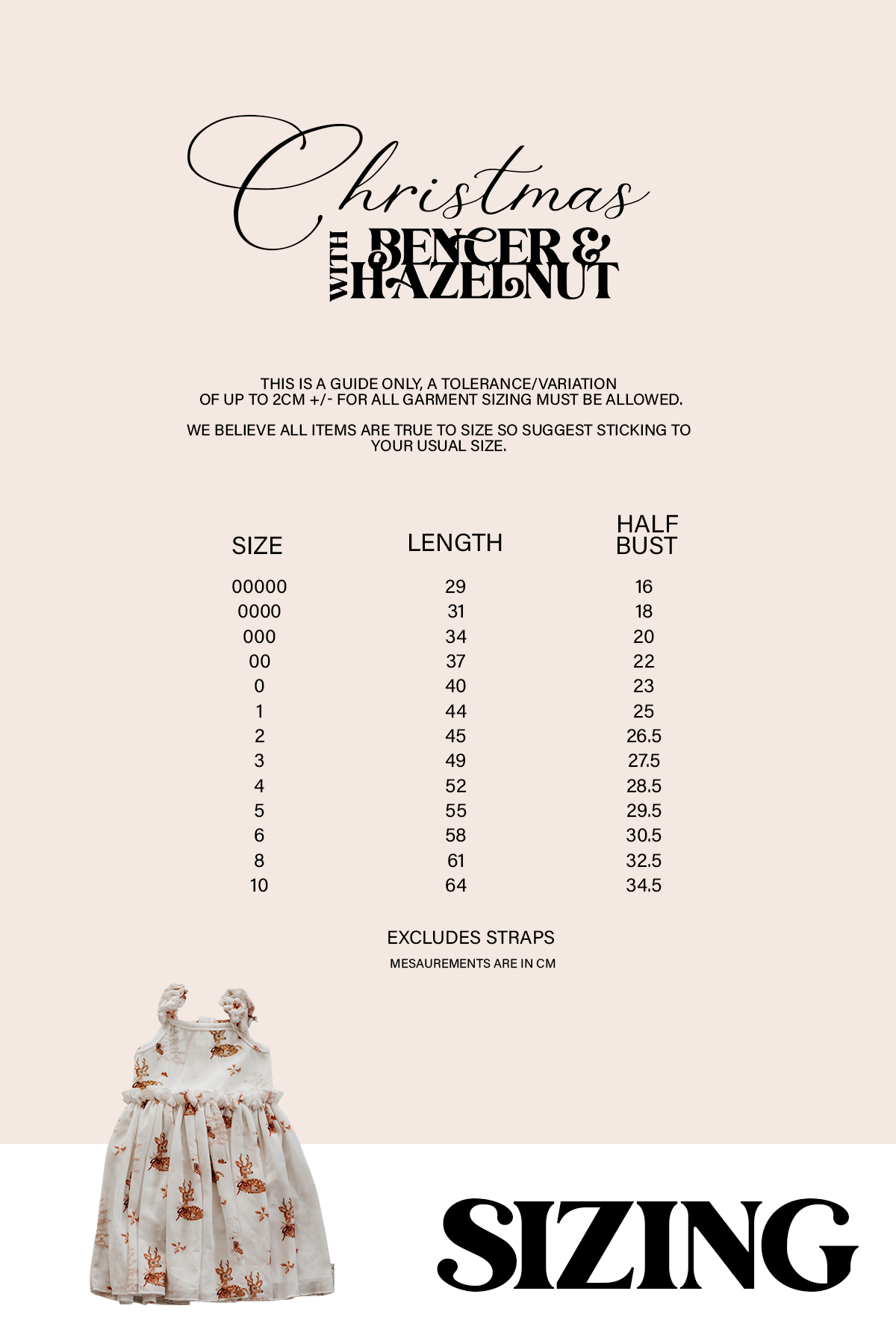 Christmas
WITH BENCER & HAZELNUT

THIS IS A GUIDE ONLY, A TOLERANCE/VARIATION OF UP TO 2CM +/- FOR ALL GARMENT SIZING MUST BE ALLOWED.

WE BELIEVE ALL ITEMS ARE TRUE TO SIZE SO SUGGEST STICKING TO YOUR USUAL SIZE.

| SIZE | LENGTH | HALF BUST |
|---|---|---|
| 00000 | 29 | 16 |
| 0000 | 31 | 18 |
| 000 | 34 | 20 |
| 00 | 37 | 22 |
| 0 | 40 | 23 |
| 1 | 44 | 25 |
| 2 | 45 | 26.5 |
| 3 | 49 | 27.5 |
| 4 | 52 | 28.5 |
| 5 | 55 | 29.5 |
| 6 | 58 | 30.5 |
| 8 | 61 | 32.5 |
| 10 | 64 | 34.5 |

EXCLUDES STRAPS

MESAUREMENTS ARE IN CM

SIZING